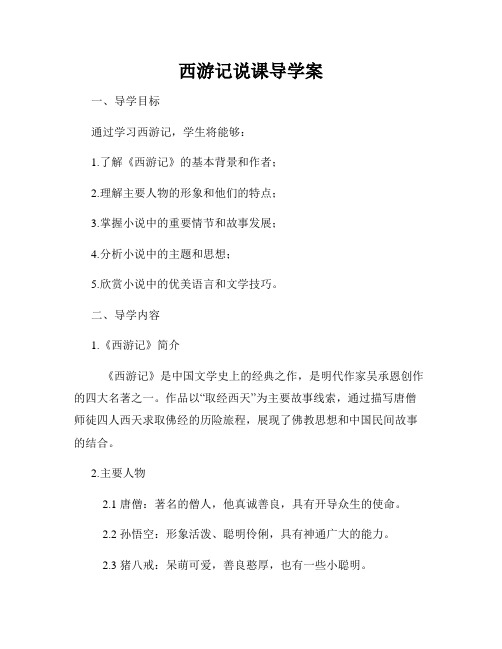 西游记说课导学案

一、导学目标

通过学习西游记，学生将能够：

1.了解《西游记》的基本背景和作者；

2.理解主要人物的形象和他们的特点；

3.掌握小说中的重要情节和故事发展；

4.分析小说中的主题和思想；

5.欣赏小说中的优美语言和文学技巧。

二、导学内容

1.《西游记》简介

《西游记》是中国文学史上的经典之作，是明代作家吴承恩创作的四大名著之一。作品以“取经西天”为主要故事线索，通过描写唐僧师徒四人西天求取佛经的历险旅程，展现了佛教思想和中国民间故事的结合。

2.主要人物

2.1 唐僧：著名的僧人，他真诚善良，具有开导众生的使命。

2.2 孙悟空：形象活泼、聪明伶俐，具有神通广大的能力。

2.3 猪八戒：呆萌可爱，善良憨厚，也有一些小聪明。